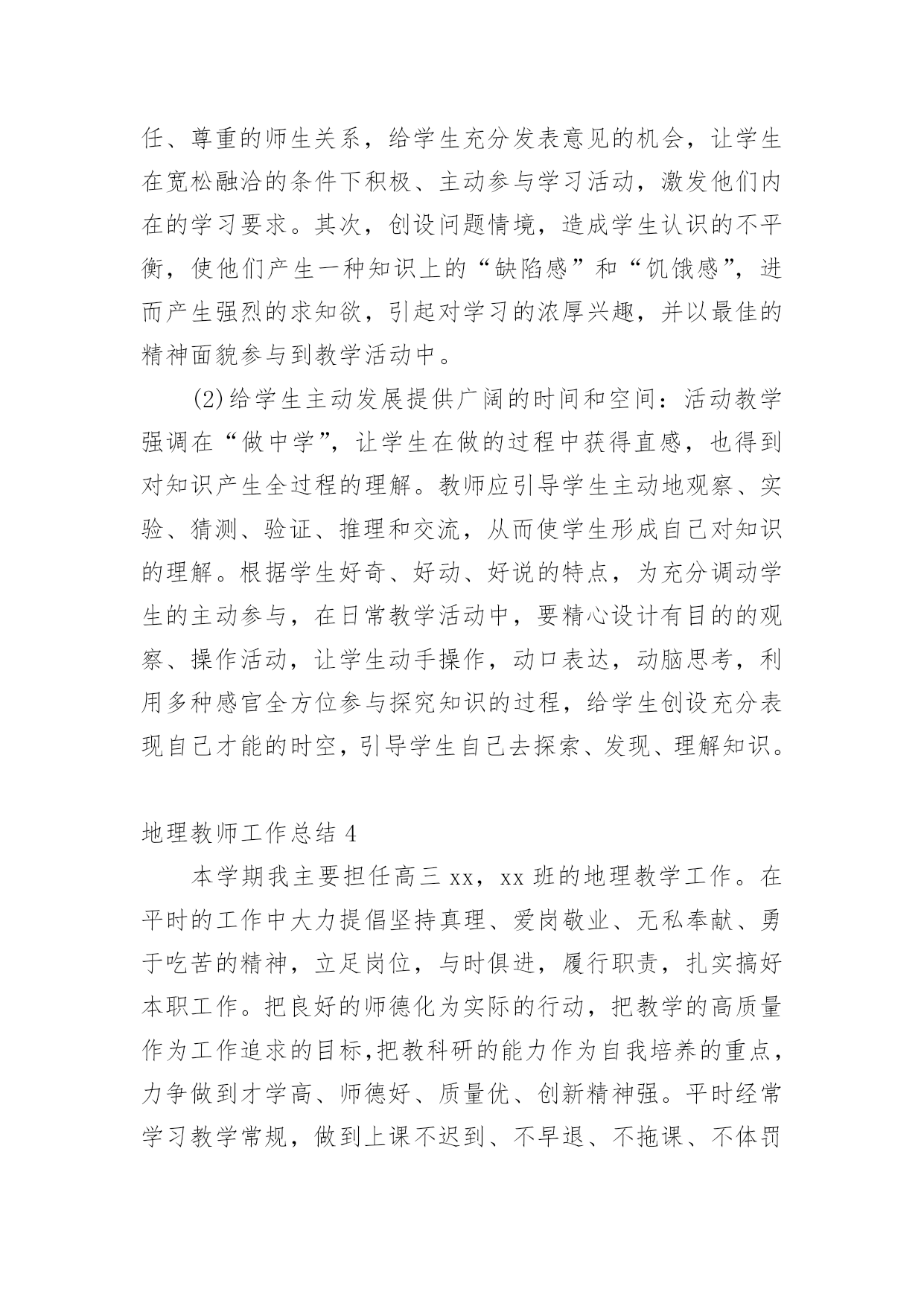 任、尊重的师生关系，给学生充分发表意见的机会，让学生在宽松融洽的条件下积极、主动参与学习活动，激发他们内在的学习要求。其次，创设问题情境，造成学生认识的不平衡，使他们产生一种知识上的“缺陷感”和“饥饿感”，进而产生强烈的求知欲，引起对学习的浓厚兴趣，并以最佳的精神面貌参与到教学活动中。

(2)给学生主动发展提供广阔的时间和空间：活动教学强调在“做中学”，让学生在做的过程中获得直感，也得到对知识产生全过程的理解。教师应引导学生主动地观察、实验、猜测、验证、推理和交流，从而使学生形成自己对知识的理解。根据学生好奇、好动、好说的特点，为充分调动学生的主动参与，在日常教学活动中，要精心设计有目的的观察、操作活动，让学生动手操作，动口表达，动脑思考，利用多种感官全方位参与探究知识的过程，给学生创设充分表现自己才能的时空，引导学生自己去探索、发现、理解知识。

地理教师工作总结 4

本学期我主要担任高三 xx，xx 班的地理教学工作。在平时的工作中大力提倡坚持真理、爱岗敬业、无私奉献、勇于吃苦的精神，立足岗位，与时俱进，履行职责，扎实搞好本职工作。把良好的师德化为实际的行动，把教学的高质量作为工作追求的目标,把教科研的能力作为自我培养的重点，力争做到才学高、师德好、质量优、创新精神强。平时经常学习教学常规，做到上课不迟到、不早退、不拖课、不体罚